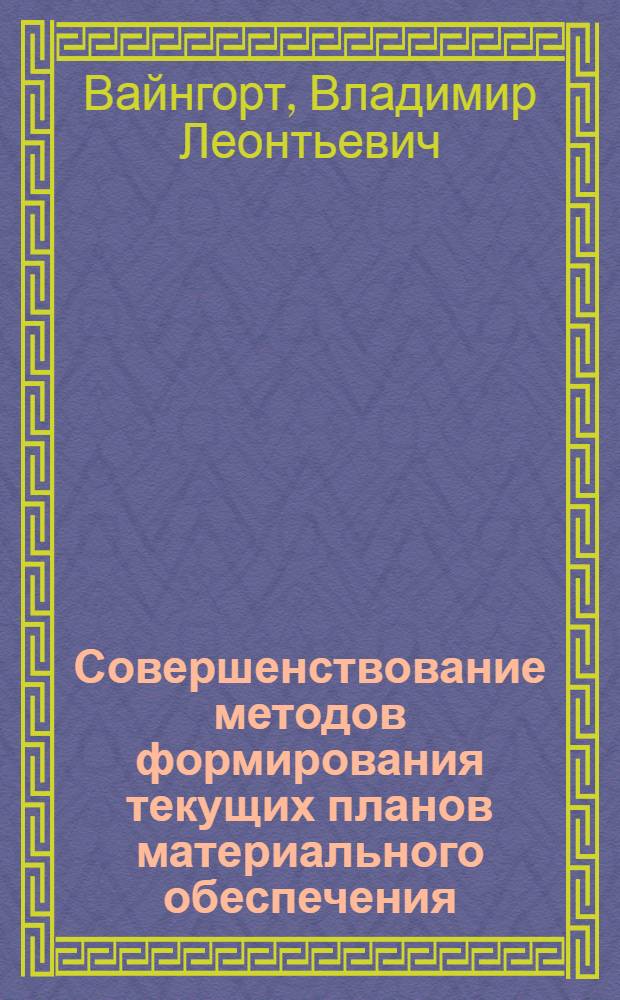 Вайнгорт, Владимир Леонтьевич

Совершенствование методов формирования текущих планов материального обеспечения